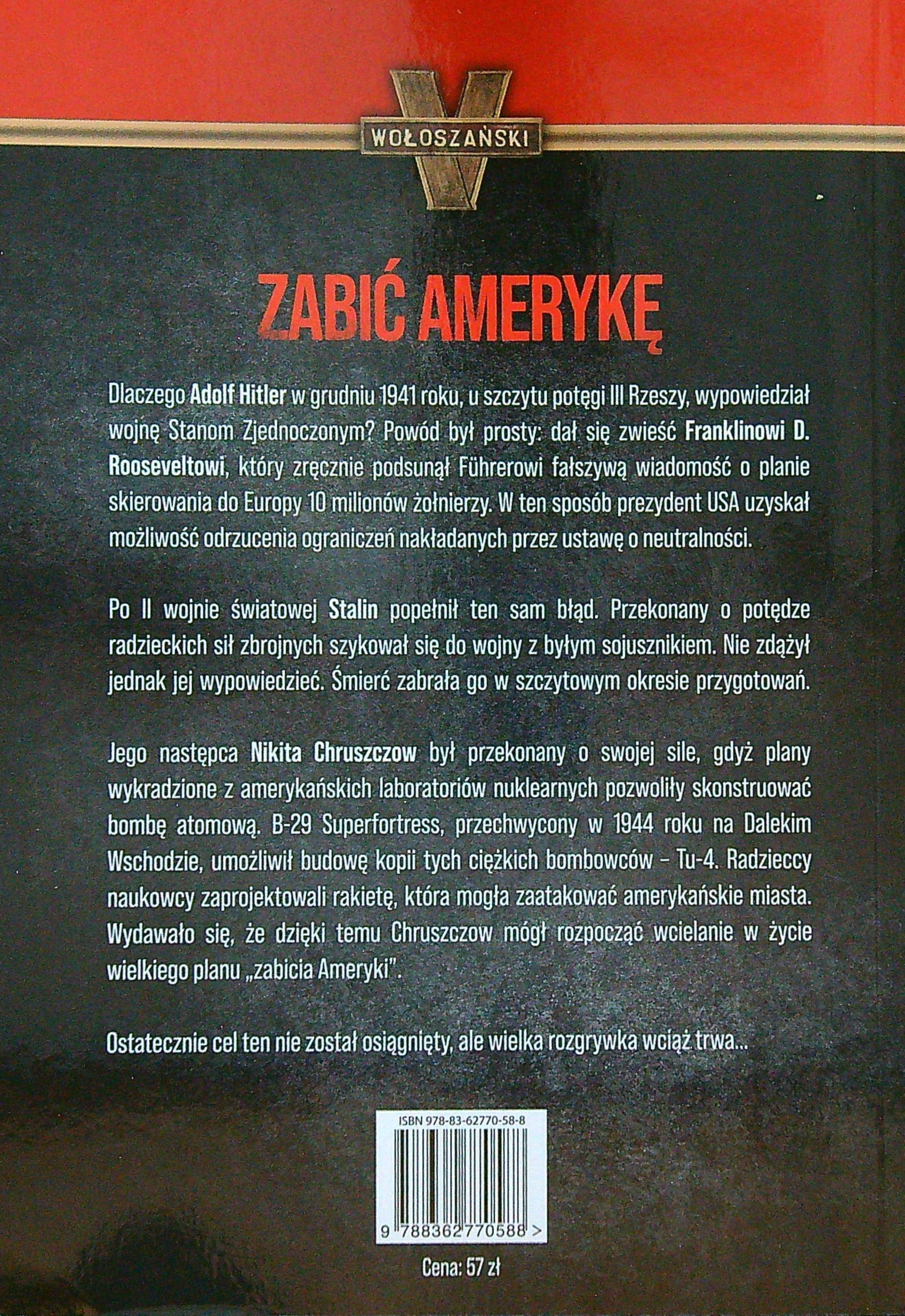 WOŁOSZAŃSKI

ZABIĆ AMERYKĘ

Dlaczego Adolf Hitler w grudniu 1941 roku, u szczytu potęgi III Rzeszy, wypowiedział wojnę Stanom Zjednoczonym? Powód był prosty: dał się zwieść Franklinowi D. Rooseveltowi, który zręcznie podsunął Führerowi fałszywą wiadomość o planie skierowania do Europy 10 milionów żołnierzy. W ten sposób prezydent USA uzyskał możliwość odrzucenia ograniczeń nakładanych przez ustawę o neutralności.

Po II wojnie światowej Stalin popełnił ten sam błąd. Przekonany o potędze radzieckich sił zbrojnych szykował się do wojny z byłym sojusznikiem. Nie zdążył jednak jej wypowiedzieć. Śmierć zabrała go w szczytowym okresie przygotowań.

Jego następca Nikita Chruszczow był przekonany o swojej sile, gdyż plany wykradzione z amerykańskich laboratoriów nuklearnych pozwoliły skonstruować bombę atomową. B-29 Superfortress, przechwycony w 1944 roku na Dalekim Wschodzie, umożliwił budowę kopii tych ciężkich bombowców – Tu-4. Radzieccy naukowcy zaprojektowali rakietę, która mogła zaatakować amerykańskie miasta. Wydawało się, że dzięki temu Chruszczow mógł rozpocząć wcielanie w życie wielkiego planu „zabicia Ameryki".

Ostatecznie cel ten nie został osiągnięty, ale wielka rozgrywka wciąż trwa...

ISBN 978-83-62770-58-8

9 788362 770588 >

Cena: 57 zł